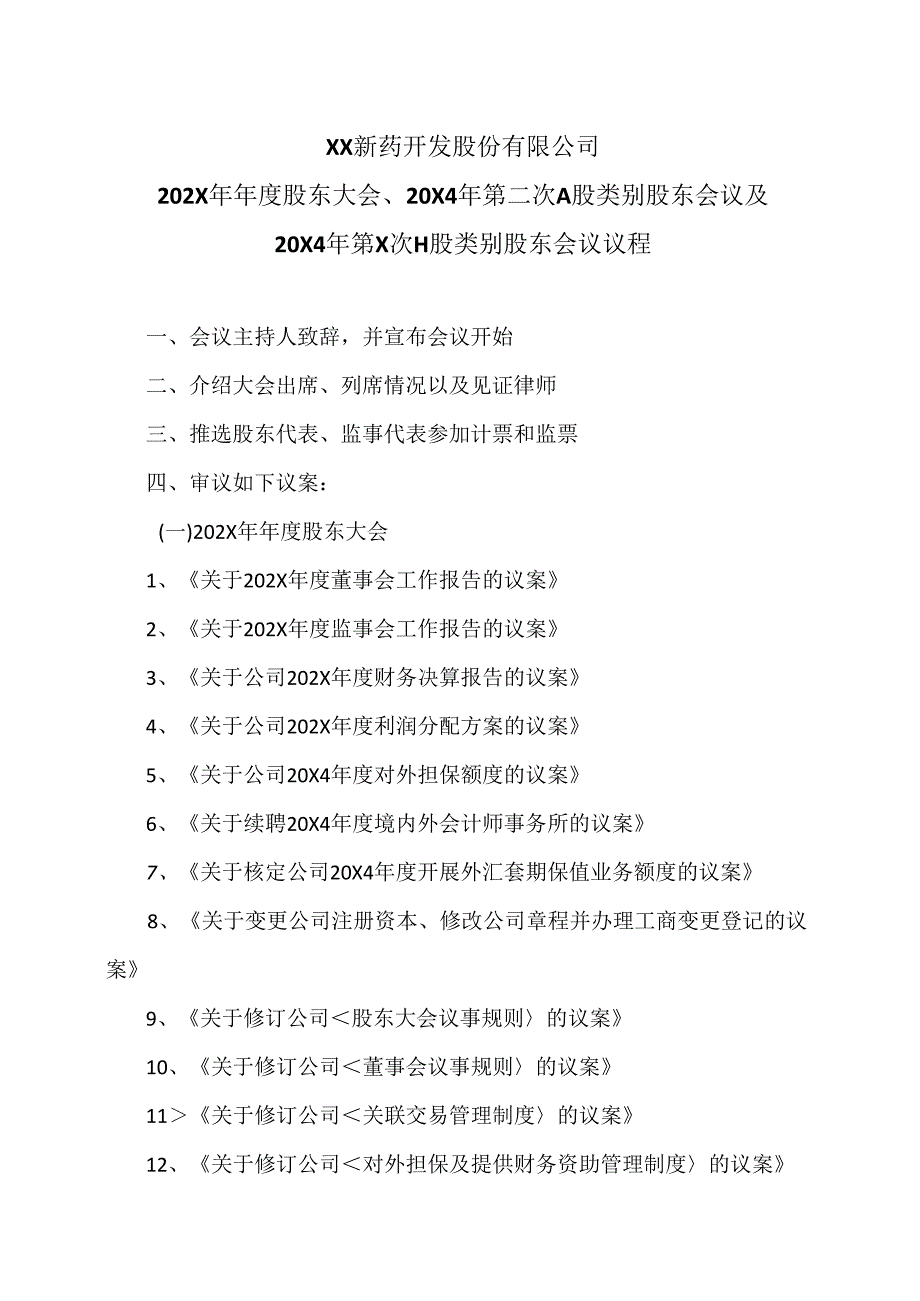 XX新药开发股份有限公司

202X年年度股东大会、20X4年第二次A股类别股东会议及

20X4年第X次H股类别股东会议议程

一、会议主持人致辞，并宣布会议开始

二、介绍大会出席、列席情况以及见证律师

三、推选股东代表、监事代表参加计票和监票

四、审议如下议案：

(一)202X年年度股东大会

1、《关于202X年度董事会工作报告的议案》

2、《关于202X年度监事会工作报告的议案》

3、《关于公司202X年度财务决算报告的议案》

4、《关于公司202X年度利润分配方案的议案》

5、《关于公司20X4年度对外担保额度的议案》

6、《关于续聘20X4年度境内外会计师事务所的议案》

7、《关于核定公司20X4年度开展外汇套期保值业务额度的议案》

8、《关于变更公司注册资本、修改公司章程并办理工商变更登记的议案》

9、《关于修订公司＜股东大会议事规则〉的议案》

10、《关于修订公司＜董事会议事规则〉的议案》

11＞《关于修订公司＜关联交易管理制度〉的议案》

12、《关于修订公司＜对外担保及提供财务资助管理制度〉的议案》